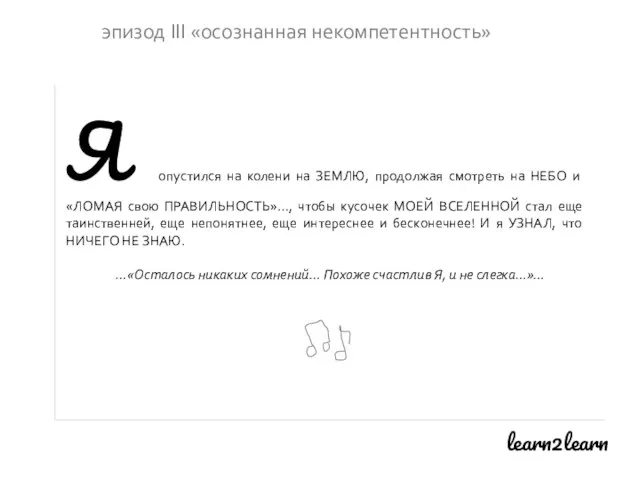 эпизод III «осознанная некомпетентность»

Я опустился на колени на ЗЕМЛЮ, продолжая смотреть на НЕБО и «ЛОМАЯ свою ПРАВИЛЬНОСТЬ»..., чтобы кусочек МОЕЙ ВСЕЛЕННОЙ стал еще таинственней, еще непонятнее, еще интереснее и бесконечнее! И я УЗНАЛ, что НИЧЕГО НЕ ЗНАЮ.

...«Осталось никаких сомнений... Похоже счастлив Я, и не слегка...»...

learn2learn